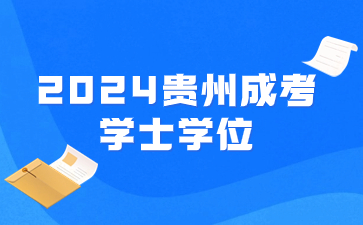 2024贵州成考
学士学位